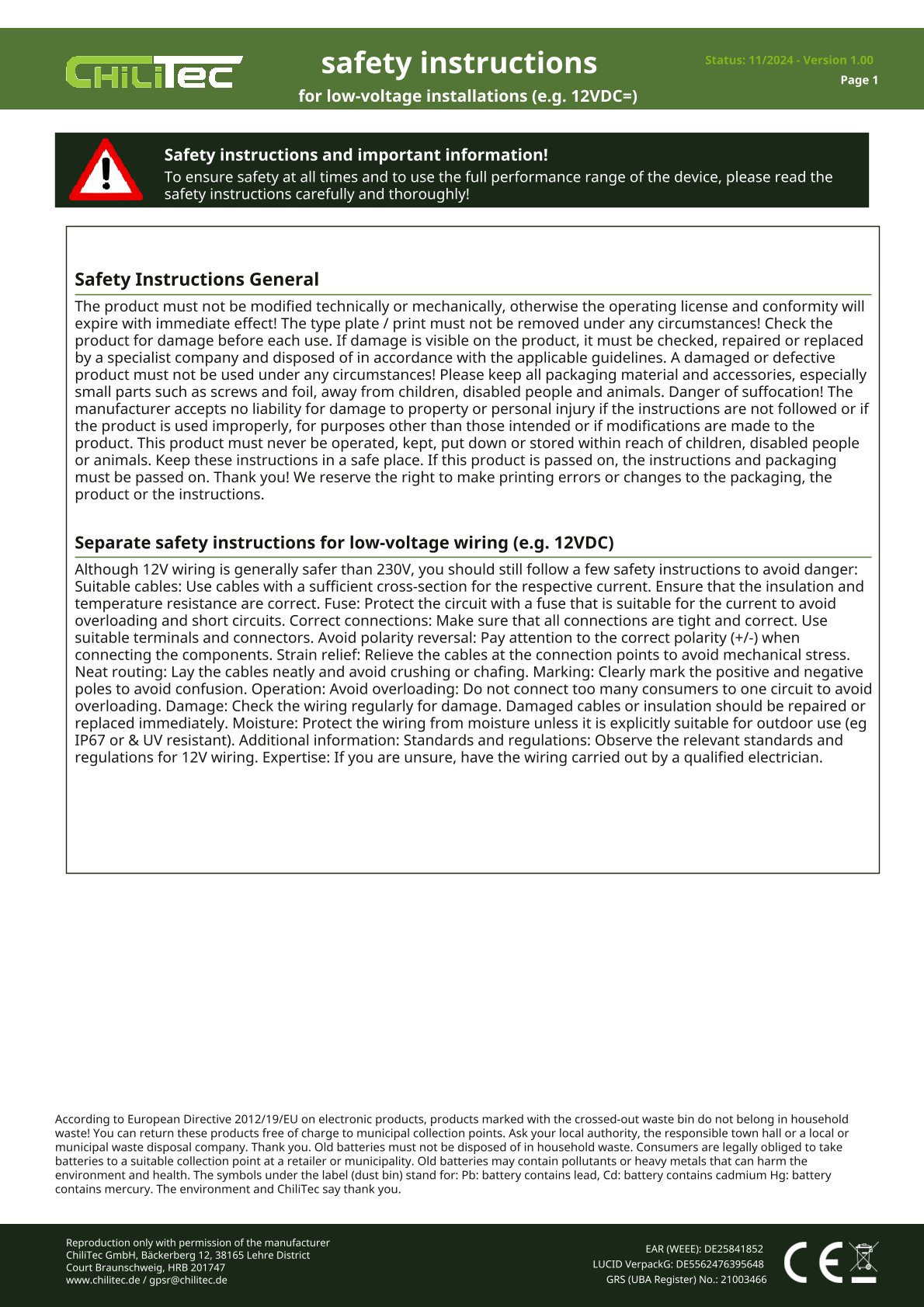 ChiliTec

safety instructions

for low-voltage installations (e.g. 12VDC=)

Status: 11/2024 - Version 1.00

Page 1

Safety instructions and important information!

To ensure safety at all times and to use the full performance range of the device, please read the safety instructions carefully and thoroughly!

Safety Instructions General

The product must not be modified technically or mechanically, otherwise the operating license and conformity will expire with immediate effect! The type plate / print must not be removed under any circumstances! Check the product for damage before each use. If damage is visible on the product, it must be checked, repaired or replaced by a specialist company and disposed of in accordance with the applicable guidelines. A damaged or defective product must not be used under any circumstances! Please keep all packaging material and accessories, especially small parts such as screws and foil, away from children, disabled people and animals. Danger of suffocation! The manufacturer accepts no liability for damage to property or personal injury if the instructions are not followed or if the product is used improperly, for purposes other than those intended or if modifications are made to the product. This product must never be operated, kept, put down or stored within reach of children, disabled people or animals. Keep these instructions in a safe place. If this product is passed on, the instructions and packaging must be passed on. Thank you! We reserve the right to make printing errors or changes to the packaging, the product or the instructions.

Separate safety instructions for low-voltage wiring (e.g. 12VDC)

Although 12V wiring is generally safer than 230V, you should still follow a few safety instructions to avoid danger: Suitable cables: Use cables with a sufficient cross-section for the respective current. Ensure that the insulation and temperature resistance are correct. Fuse: Protect the circuit with a fuse that is suitable for the current to avoid overloading and short circuits. Correct connections: Make sure that all connections are tight and correct. Use suitable terminals and connectors. Avoid polarity reversal: Pay attention to the correct polarity (+/-) when connecting the components. Strain relief: Relieve the cables at the connection points to avoid mechanical stress. Neat routing: Lay the cables neatly and avoid crushing or chafing. Marking: Clearly mark the positive and negative poles to avoid confusion. Operation: Avoid overloading: Do not connect too many consumers to one circuit to avoid overloading. Damage: Check the wiring regularly for damage. Damaged cables or insulation should be repaired or replaced immediately. Moisture: Protect the wiring from moisture unless it is explicitly suitable for outdoor use (eg IP67 or & UV resistant). Additional information: Standards and regulations: Observe the relevant standards and regulations for 12V wiring. Expertise: If you are unsure, have the wiring carried out by a qualified electrician.

According to European Directive 2012/19/EU on electronic products, products marked with the crossed-out waste bin do not belong in household waste! You can return these products free of charge to municipal collection points. Ask your local authority, the responsible town hall or a local or municipal waste disposal company. Thank you. Old batteries must not be disposed of in household waste. Consumers are legally obliged to take batteries to a suitable collection point at a retailer or municipality. Old batteries may contain pollutants or heavy metals that can harm the environment and health. The symbols under the label (dust bin) stand for: Pb: battery contains lead, Cd: battery contains cadmium Hg: battery contains mercury. The environment and ChiliTec say thank you.

Reproduction only with permission of the manufacturer
ChiliTec GmbH, Bäckerberg 12, 38165 Lehre District
Court Braunschweig, HRB 201747
www.chilitec.de / gpsr@chilitec.de

EAR (WEEE): DE25841852
LUCID VerpackG: DE5562476395648
GRS (UBA Register) No.: 21003466

CE